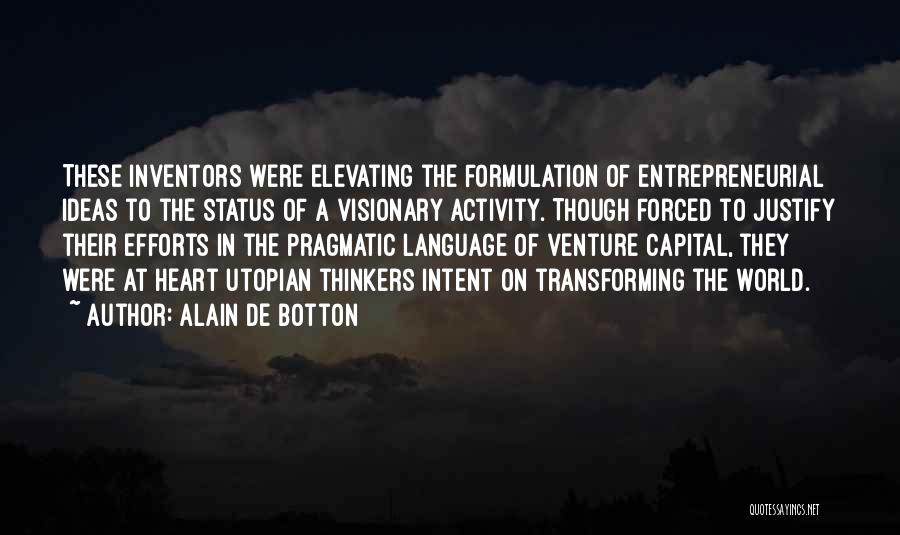 THESE INVENTORS WERE ELEVATING THE FORMULATION OF ENTREPRENEURIAL IDEAS TO THE STATUS OF A VISIONARY ACTIVITY. THOUGH FORCED TO JUSTIFY THEIR EFFORTS IN THE PRAGMATIC LANGUAGE OF VENTURE CAPITAL, THEY WERE AT HEART UTOPIAN THINKERS INTENT ON TRANSFORMING THE WORLD.
~ AUTHOR: ALAIN DE BOTTON

QUOTESSAYINGS.NET